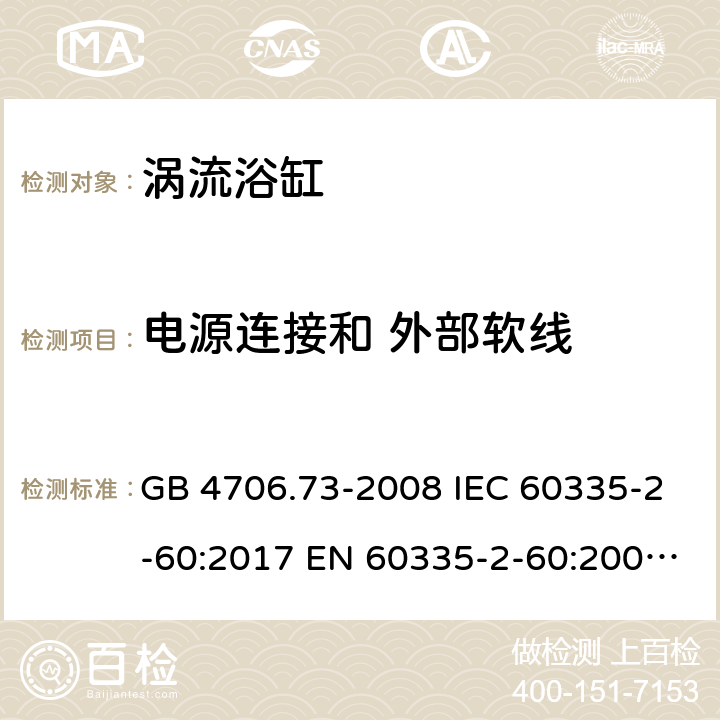 MA CNAS ilac-MRA

检测对象： 涡流浴缸

检测项目： 电源连接和 外部软线

检测标准： GB 4706.73-2008 IEC 60335-2-60:2017 EN 60335-2-60:200…

百检 Baijiantest.com

做检测 上百检
400-151-7153